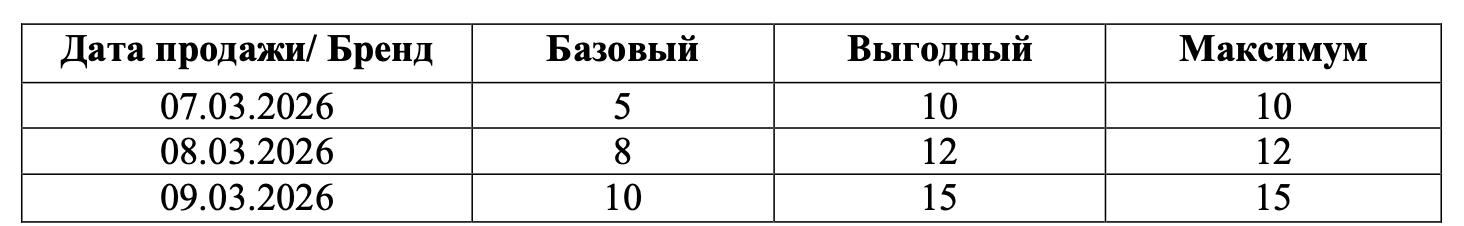 | Дата продажи/ Бренд | Базовый | Выгодный | Максимум |
|---|---|---|---|
| 07.03.2026 | 5 | 10 | 10 |
| 08.03.2026 | 8 | 12 | 12 |
| 09.03.2026 | 10 | 15 | 15 |